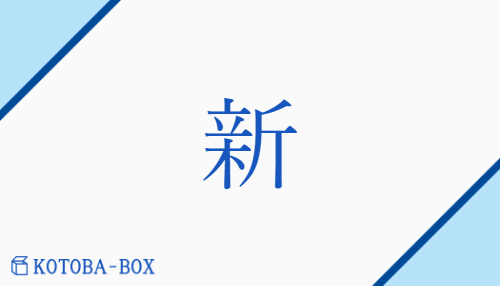 新

KOTOBA-BOX